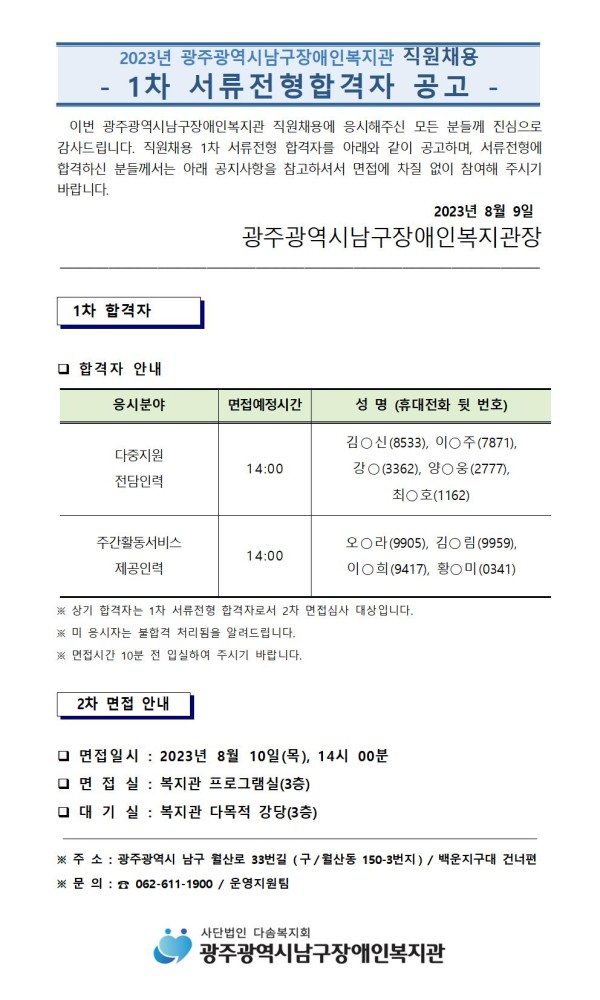 2023년 광주광역시남구장애인복지관 직원채용
- 1차 서류전형합격자 공고 -

이번 광주광역시남구장애인복지관 직원채용에 응시해주신 모든 분들께 진심으로 감사드립니다. 직원채용 1차 서류전형 합격자를 아래와 같이 공고하며, 서류전형에 합격하신 분들께서는 아래 공지사항을 참고하셔서 면접에 차질 없이 참여해 주시기 바랍니다.

2023년 8월 9일
광주광역시남구장애인복지관장

1차 합격자

❑ 합격자 안내

| 응시분야 | 면접예정시간 | 성 명 (휴대전화 뒷 번호) |
|---|---|---|
| 다중지원 전담인력 | 14:00 | 김○신(8533), 이○주(7871), 강○(3362), 양○웅(2777), 최○호(1162) |
| 주간활동서비스 제공인력 | 14:00 | 오○라(9905), 김○림(9959), 이○희(9417), 황○미(0341) |

※ 상기 합격자는 1차 서류전형 합격자로서 2차 면접심사 대상입니다.
※ 미 응시자는 불합격 처리됨을 알려드립니다.
※ 면접시간 10분 전 입실하여 주시기 바랍니다.

2차 면접 안내

❑ 면접일시 : 2023년 8월 10일(목), 14시 00분
❑ 면 접 실 : 복지관 프로그램실(3층)
❑ 대 기 실 : 복지관 다목적 강당(3층)

※ 주 소 : 광주광역시 남구 월산로 33번길 ( 구 / 월산동 150-3번지 ) / 백운지구대 건너편
※ 문 의 : ☎ 062-611-1900 / 운영지원팀

사단법인 다솜복지회
광주광역시남구장애인복지관